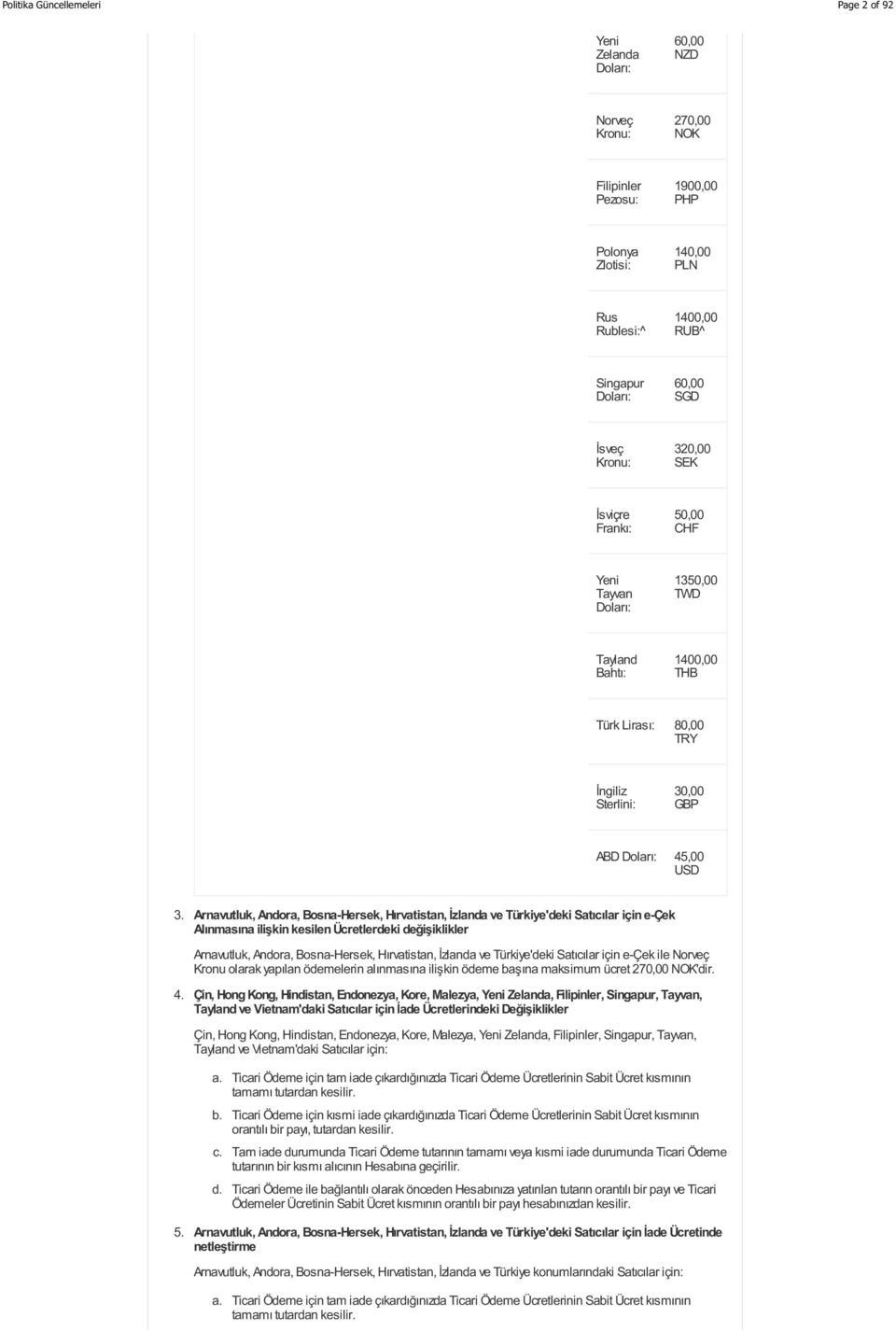 Politika Güncellemeleri Page 2 of 92

| | |
|---|---|
| Yeni Zelanda Doları: | 60,00 NZD |
| Norveç Kronu: | 270,00 NOK |
| Filipinler Pezosu: | 1900,00 PHP |
| Polonya Zlotisi: | 140,00 PLN |
| Rus Rublesi:^ | 1400,00 RUB^ |
| Singapur Doları: | 60,00 SGD |
| İsveç Kronu: | 320,00 SEK |
| İsviçre Frankı: | 50,00 CHF |
| Yeni Tayvan Doları: | 1350,00 TWD |
| Tayland Bahtı: | 1400,00 THB |
| Türk Lirası: | 80,00 TRY |
| İngiliz Sterlini: | 30,00 GBP |
| ABD Doları: | 45,00 USD |

3. Arnavutluk, Andora, Bosna-Hersek, Hırvatistan, İzlanda ve Türkiye'deki Satıcılar için e-Çek Alınmasına ilişkin kesilen Ücretlerdeki değişiklikler

Arnavutluk, Andora, Bosna-Hersek, Hırvatistan, İzlanda ve Türkiye'deki Satıcılar için e-Çek ile Norveç Kronu olarak yapılan ödemelerin alınmasına ilişkin ödeme başına maksimum ücret 270,00 NOK'dir.

4. Çin, Hong Kong, Hindistan, Endonezya, Kore, Malezya, Yeni Zelanda, Filipinler, Singapur, Tayvan, Tayland ve Vietnam'daki Satıcılar için İade Ücretlerindeki Değişiklikler

Çin, Hong Kong, Hindistan, Endonezya, Kore, Malezya, Yeni Zelanda, Filipinler, Singapur, Tayvan, Tayland ve Vietnam'daki Satıcılar için:

a. Ticari Ödeme için tam iade çıkardığınızda Ticari Ödeme Ücretlerinin Sabit Ücret kısmının tamamı tutardan kesilir.

b. Ticari Ödeme için kısmi iade çıkardığınızda Ticari Ödeme Ücretlerinin Sabit Ücret kısmının orantılı bir payı, tutardan kesilir.

c. Tam iade durumunda Ticari Ödeme tutarının tamamı veya kısmi iade durumunda Ticari Ödeme tutarının bir kısmı alıcının Hesabına geçirilir.

d. Ticari Ödeme ile bağlantılı olarak önceden Hesabınıza yatırılan tutarın orantılı bir payı ve Ticari Ödemeler Ücretinin Sabit Ücret kısmının orantılı bir payı hesabınızdan kesilir.

5. Arnavutluk, Andora, Bosna-Hersek, Hırvatistan, İzlanda ve Türkiye'deki Satıcılar için İade Ücretinde netleştirme

Arnavutluk, Andora, Bosna-Hersek, Hırvatistan, İzlanda ve Türkiye konumlarındaki Satıcılar için:

a. Ticari Ödeme için tam iade çıkardığınızda Ticari Ödeme Ücretlerinin Sabit Ücret kısmının tamamı tutardan kesilir.